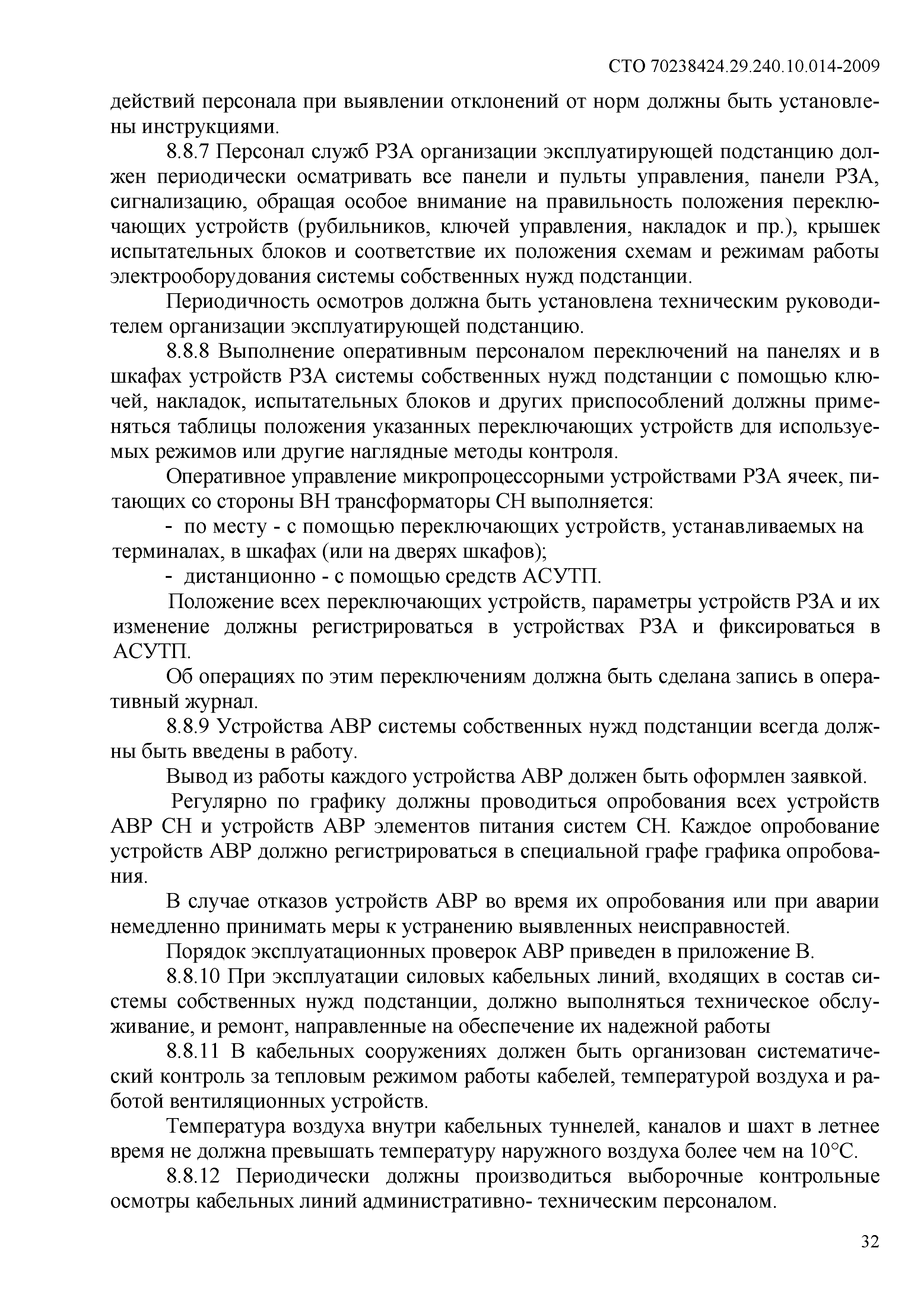 СТО 70238424.29.240.10.014-2009

действий персонала при выявлении отклонений от норм должны быть установлены инструкциями.

8.8.7 Персонал служб РЗА организации эксплуатирующей подстанцию должен периодически осматривать все панели и пульты управления, панели РЗА, сигнализацию, обращая особое внимание на правильность положения переключающих устройств (рубильников, ключей управления, накладок и пр.), крышек испытательных блоков и соответствие их положения схемам и режимам работы электрооборудования системы собственных нужд подстанции.

Периодичность осмотров должна быть установлена техническим руководителем организации эксплуатирующей подстанцию.

8.8.8 Выполнение оперативным персоналом переключений на панелях и в шкафах устройств РЗА системы собственных нужд подстанции с помощью ключей, накладок, испытательных блоков и других приспособлений должны применяться таблицы положения указанных переключающих устройств для используемых режимов или другие наглядные методы контроля.

Оперативное управление микропроцессорными устройствами РЗА ячеек, питающих со стороны ВН трансформаторы СН выполняется:

- по месту - с помощью переключающих устройств, устанавливаемых на терминалах, в шкафах (или на дверях шкафов);

- дистанционно - с помощью средств АСУТП.

Положение всех переключающих устройств, параметры устройств РЗА и их изменение должны регистрироваться в устройствах РЗА и фиксироваться в АСУТП.

Об операциях по этим переключениям должна быть сделана запись в оперативный журнал.

8.8.9 Устройства АВР системы собственных нужд подстанции всегда должны быть введены в работу.

Вывод из работы каждого устройства АВР должен быть оформлен заявкой.

Регулярно по графику должны проводиться опробования всех устройств АВР СН и устройств АВР элементов питания систем СН. Каждое опробование устройств АВР должно регистрироваться в специальной графе графика опробования.

В случае отказов устройств АВР во время их опробования или при аварии немедленно принимать меры к устранению выявленных неисправностей.

Порядок эксплуатационных проверок АВР приведен в приложение В.

8.8.10 При эксплуатации силовых кабельных линий, входящих в состав системы собственных нужд подстанции, должно выполняться техническое обслуживание, и ремонт, направленные на обеспечение их надежной работы

8.8.11 В кабельных сооружениях должен быть организован систематический контроль за тепловым режимом работы кабелей, температурой воздуха и работой вентиляционных устройств.

Температура воздуха внутри кабельных туннелей, каналов и шахт в летнее время не должна превышать температуру наружного воздуха более чем на 10°С.

8.8.12 Периодически должны производиться выборочные контрольные осмотры кабельных линий административно- техническим персоналом.

32